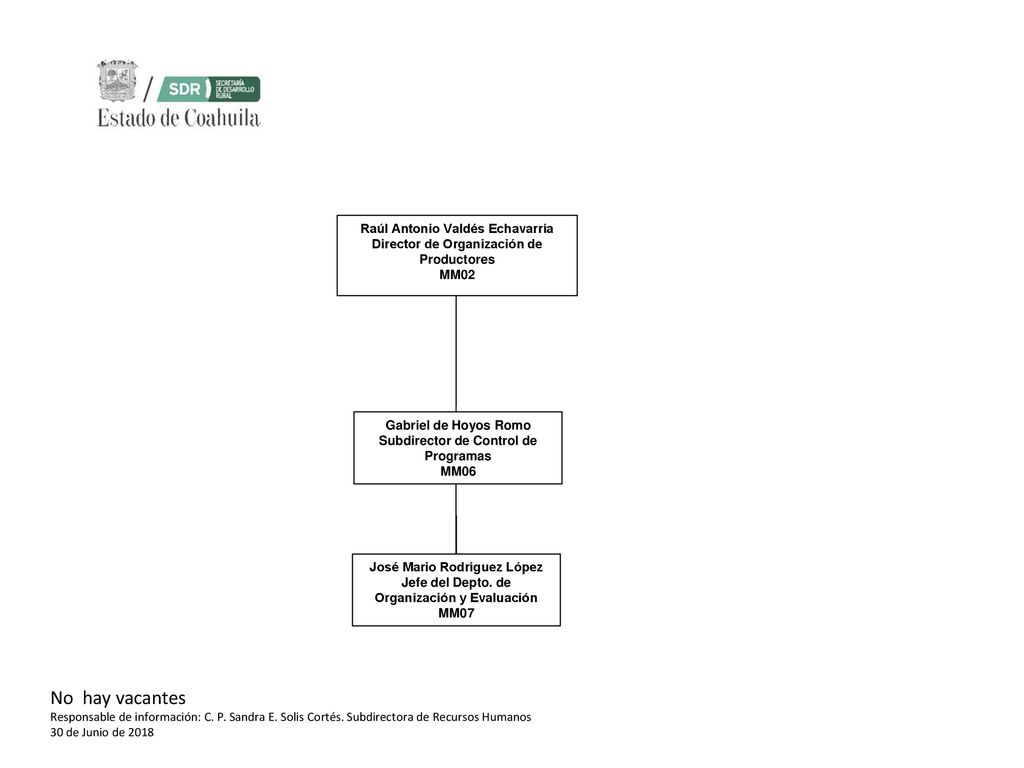 SDR SECRETARÍA DE DESARROLLO RURAL
Estado de Coahuila

Raúl Antonio Valdés Echavarría
Director de Organización de Productores
MM02

Gabriel de Hoyos Romo
Subdirector de Control de Programas
MM06

José Mario Rodríguez López
Jefe del Depto. de Organización y Evaluación
MM07

No hay vacantes
Responsable de información: C. P. Sandra E. Solis Cortés. Subdirectora de Recursos Humanos
30 de Junio de 2018